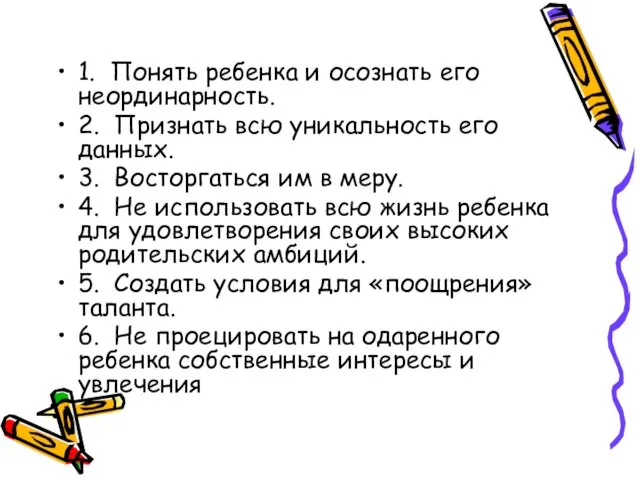 • 1. Понять ребенка и осознать его неординарность.
• 2. Признать всю уникальность его данных.
• 3. Восторгаться им в меру.
• 4. Не использовать всю жизнь ребенка для удовлетворения своих высоких родительских амбиций.
• 5. Создать условия для «поощрения» таланта.
• 6. Не проецировать на одаренного ребенка собственные интересы и увлечения